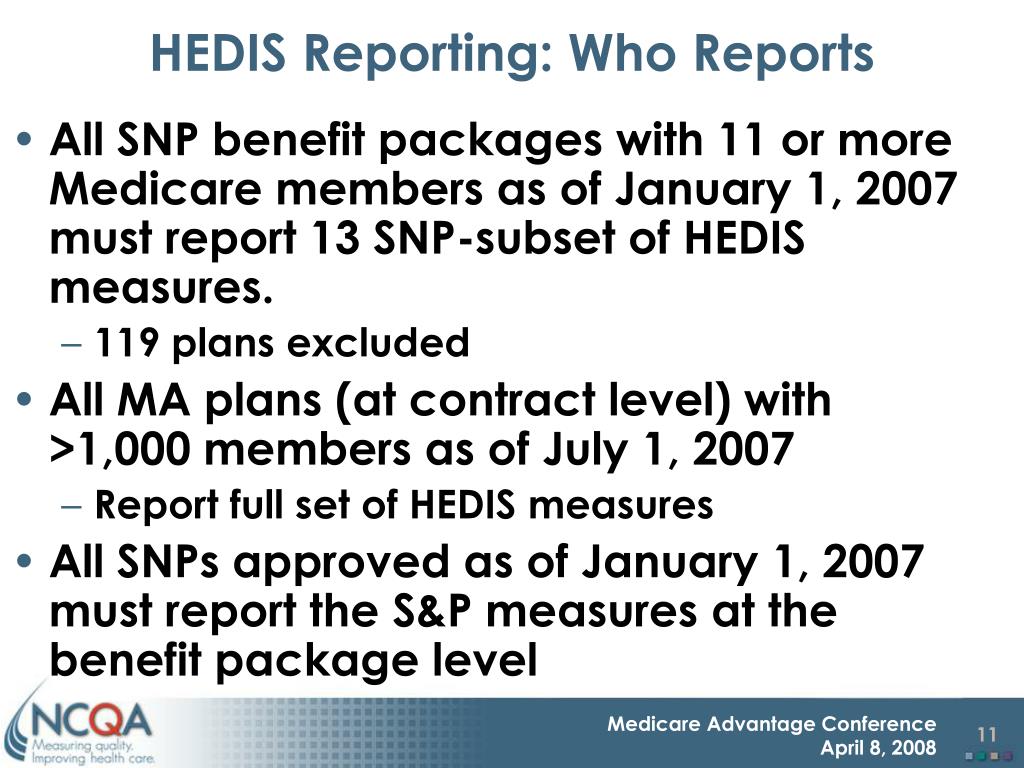 HEDIS Reporting: Who Reports

• All SNP benefit packages with 11 or more Medicare members as of January 1, 2007 must report 13 SNP-subset of HEDIS measures.
– 119 plans excluded
• All MA plans (at contract level) with >1,000 members as of July 1, 2007
– Report full set of HEDIS measures
• All SNPs approved as of January 1, 2007 must report the S&P measures at the benefit package level

NCQA
Measuring quality.
Improving health care.

Medicare Advantage Conference
April 8, 2008

11